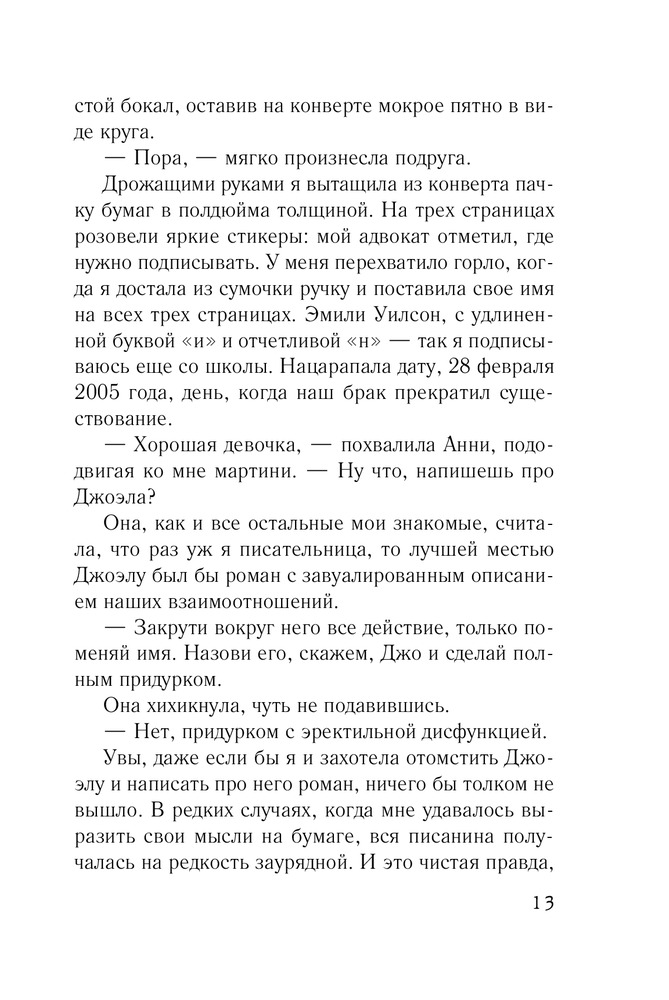 стой бокал, оставив на конверте мокрое пятно в виде круга.

— Пора, — мягко произнесла подруга.

Дрожащими руками я вытащила из конверта пачку бумаг в полдюйма толщиной. На трех страницах розовели яркие стикеры: мой адвокат отметил, где нужно подписывать. У меня перехватило горло, когда я достала из сумочки ручку и поставила свое имя на всех трех страницах. Эмили Уилсон, с удлиненной буквой «и» и отчетливой «н» — так я подписываюсь еще со школы. Нацарапала дату, 28 февраля 2005 года, день, когда наш брак прекратил существование.

— Хорошая девочка, — похвалила Анни, пододвигая ко мне мартини. — Ну что, напишешь про Джоэла?

Она, как и все остальные мои знакомые, считала, что раз уж я писательница, то лучшей местью Джоэлу был бы роман с завуалированным описанием наших взаимоотношений.

— Закрути вокруг него все действие, только поменяй имя. Назови его, скажем, Джо и сделай полным придурком.

Она хихикнула, чуть не подавившись.

— Нет, придурком с эректильной дисфункцией.

Увы, даже если бы я и захотела отомстить Джоэлу и написать про него роман, ничего бы толком не вышло. В редких случаях, когда мне удавалось выразить свои мысли на бумаге, вся писанина получалась на редкость заурядной. И это чистая правда,

13